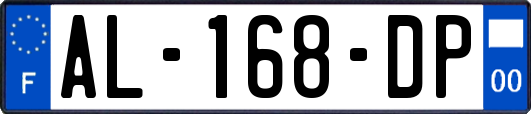 F
AL-168-DP
00